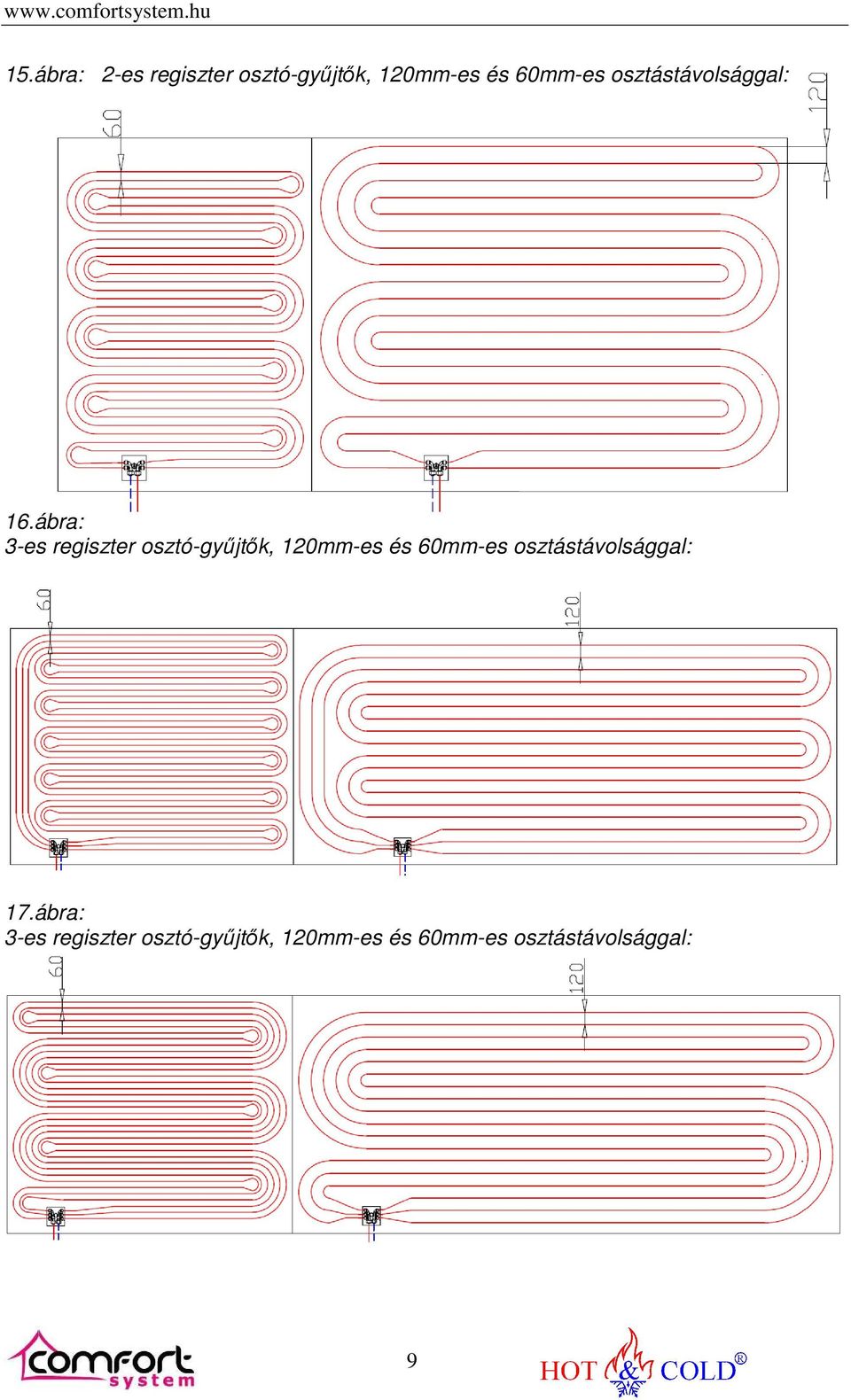 www.comfortsystem.hu

15.ábra: 2-es regiszter osztó-gyűjtők, 120mm-es és 60mm-es osztástávolsággal:

60

120

16.ábra:
3-es regiszter osztó-gyűjtők, 120mm-es és 60mm-es osztástávolsággal:

60

120

17.ábra:
3-es regiszter osztó-gyűjtők, 120mm-es és 60mm-es osztástávolsággal:

60

120

comfort system

9

HOT & COLD®